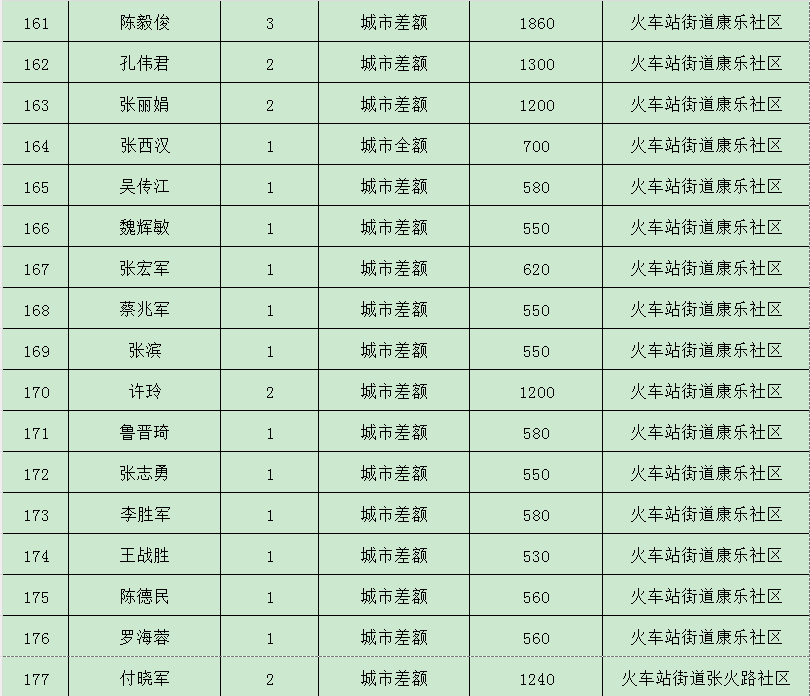 | 161 | 陈毅俊 | 3 | 城市差额 | 1860 | 火车站街道康乐社区 |
|---|---|---|---|---|---|
| 162 | 孔伟君 | 2 | 城市差额 | 1300 | 火车站街道康乐社区 |
| 163 | 张丽娟 | 2 | 城市差额 | 1200 | 火车站街道康乐社区 |
| 164 | 张西汉 | 1 | 城市全额 | 700 | 火车站街道康乐社区 |
| 165 | 吴传江 | 1 | 城市差额 | 580 | 火车站街道康乐社区 |
| 166 | 魏辉敏 | 1 | 城市差额 | 550 | 火车站街道康乐社区 |
| 167 | 张宏军 | 1 | 城市差额 | 620 | 火车站街道康乐社区 |
| 168 | 蔡兆军 | 1 | 城市差额 | 550 | 火车站街道康乐社区 |
| 169 | 张滨 | 1 | 城市差额 | 550 | 火车站街道康乐社区 |
| 170 | 许玲 | 2 | 城市差额 | 1200 | 火车站街道康乐社区 |
| 171 | 鲁晋琦 | 1 | 城市差额 | 580 | 火车站街道康乐社区 |
| 172 | 张志勇 | 1 | 城市差额 | 550 | 火车站街道康乐社区 |
| 173 | 李胜军 | 1 | 城市差额 | 580 | 火车站街道康乐社区 |
| 174 | 王战胜 | 1 | 城市差额 | 530 | 火车站街道康乐社区 |
| 175 | 陈德民 | 1 | 城市差额 | 560 | 火车站街道康乐社区 |
| 176 | 罗海蓉 | 1 | 城市差额 | 560 | 火车站街道康乐社区 |
| 177 | 付晓军 | 2 | 城市差额 | 1240 | 火车站街道张火路社区 |